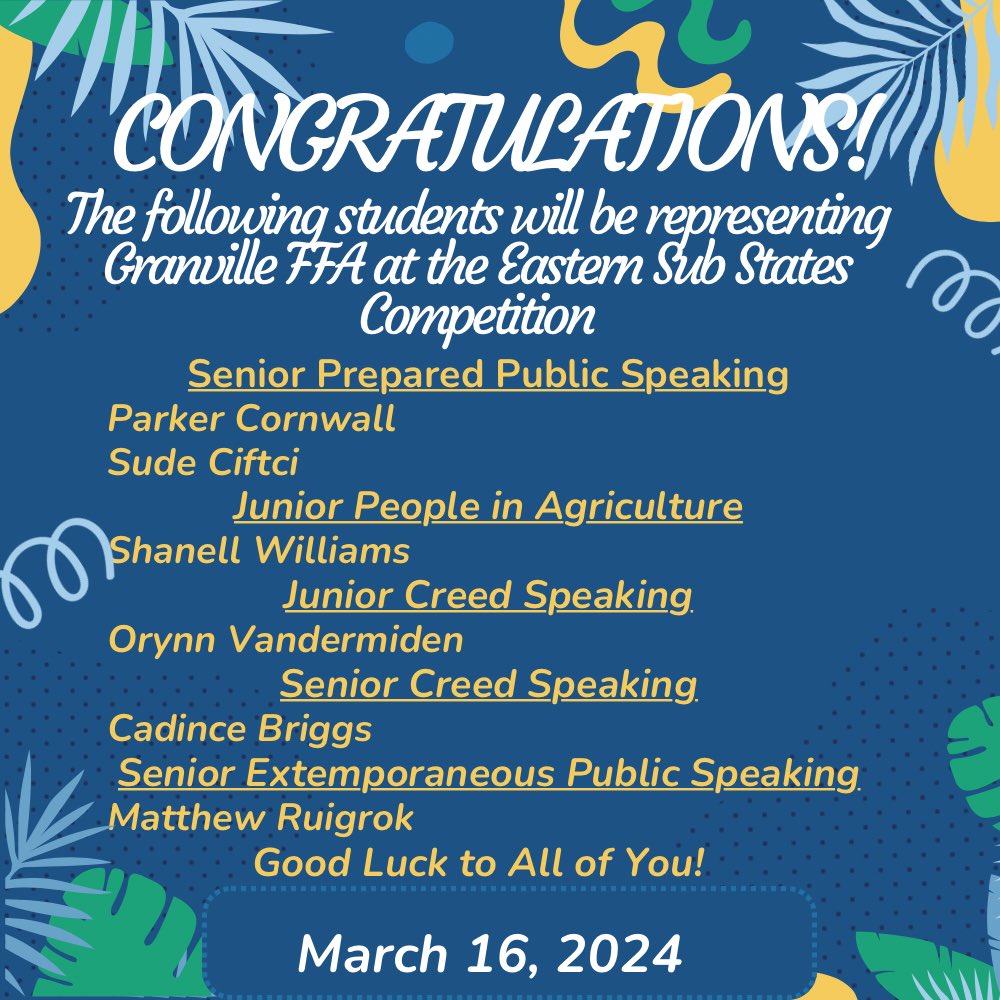 CONGRATULATIONS!

The following students will be representing Granville FFA at the Eastern Sub States Competition

Senior Prepared Public Speaking
Parker Cornwall
Sude Ciftci

Junior People in Agriculture
Shanell Williams

Junior Creed Speaking
Orynn Vandermiden

Senior Creed Speaking
Cadince Briggs

Senior Extemporaneous Public Speaking
Matthew Ruigrok

Good Luck to All of You!

March 16, 2024